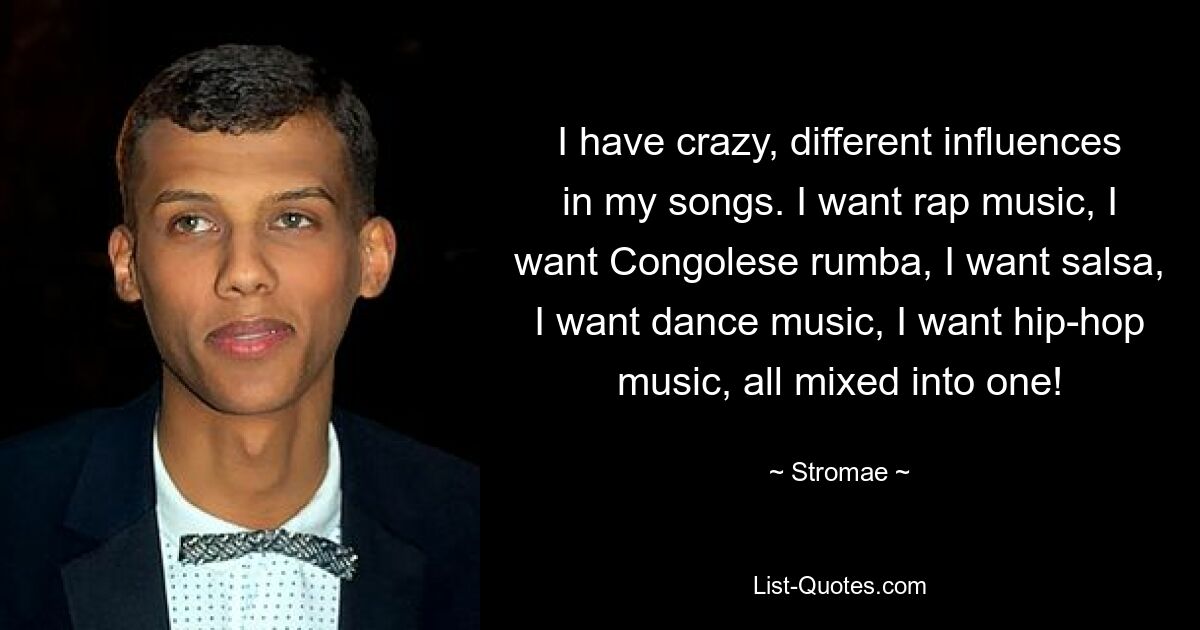 I have crazy, different influences in my songs. I want rap music, I want Congolese rumba, I want salsa, I want dance music, I want hip-hop music, all mixed into one!

~ Stromae ~

List-Quotes.com